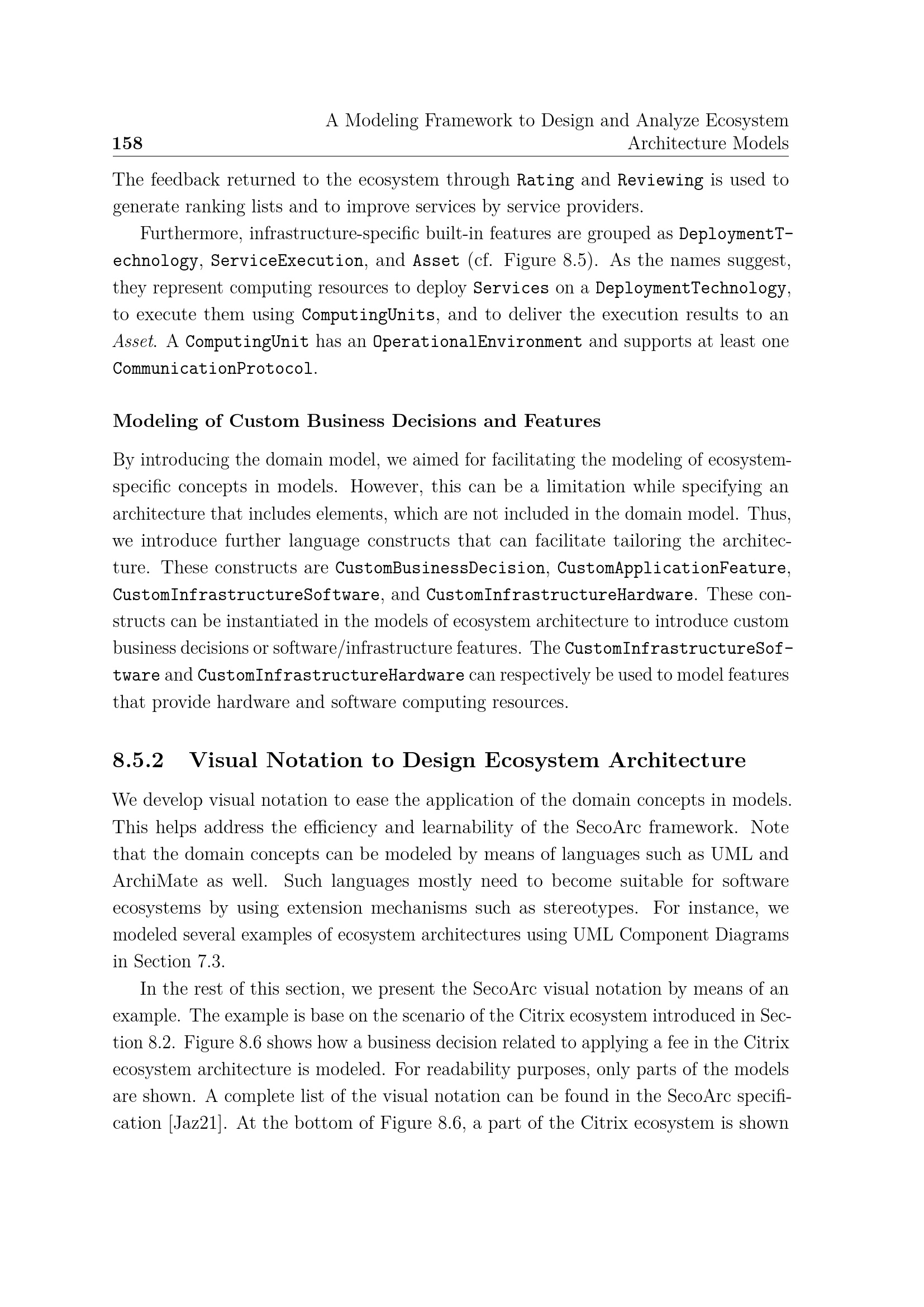 158 A Modeling Framework to Design and Analyze Ecosystem Architecture Models

The feedback returned to the ecosystem through Rating and Reviewing is used to generate ranking lists and to improve services by service providers.

Furthermore, infrastructure-specific built-in features are grouped as DeploymentTechnology, ServiceExecution, and Asset (cf. Figure 8.5). As the names suggest, they represent computing resources to deploy Services on a DeploymentTechnology, to execute them using ComputingUnits, and to deliver the execution results to an Asset. A ComputingUnit has an OperationalEnvironment and supports at least one CommunicationProtocol.

Modeling of Custom Business Decisions and Features

By introducing the domain model, we aimed for facilitating the modeling of ecosystem-specific concepts in models. However, this can be a limitation while specifying an architecture that includes elements, which are not included in the domain model. Thus, we introduce further language constructs that can facilitate tailoring the architecture. These constructs are CustomBusinessDecision, CustomApplicationFeature, CustomInfrastructureSoftware, and CustomInfrastructureHardware. These constructs can be instantiated in the models of ecosystem architecture to introduce custom business decisions or software/infrastructure features. The CustomInfrastructureSoftware and CustomInfrastructureHardware can respectively be used to model features that provide hardware and software computing resources.

8.5.2 Visual Notation to Design Ecosystem Architecture

We develop visual notation to ease the application of the domain concepts in models. This helps address the efficiency and learnability of the SecoArc framework. Note that the domain concepts can be modeled by means of languages such as UML and ArchiMate as well. Such languages mostly need to become suitable for software ecosystems by using extension mechanisms such as stereotypes. For instance, we modeled several examples of ecosystem architectures using UML Component Diagrams in Section 7.3.

In the rest of this section, we present the SecoArc visual notation by means of an example. The example is base on the scenario of the Citrix ecosystem introduced in Section 8.2. Figure 8.6 shows how a business decision related to applying a fee in the Citrix ecosystem architecture is modeled. For readability purposes, only parts of the models are shown. A complete list of the visual notation can be found in the SecoArc specification [Jaz21]. At the bottom of Figure 8.6, a part of the Citrix ecosystem is shown